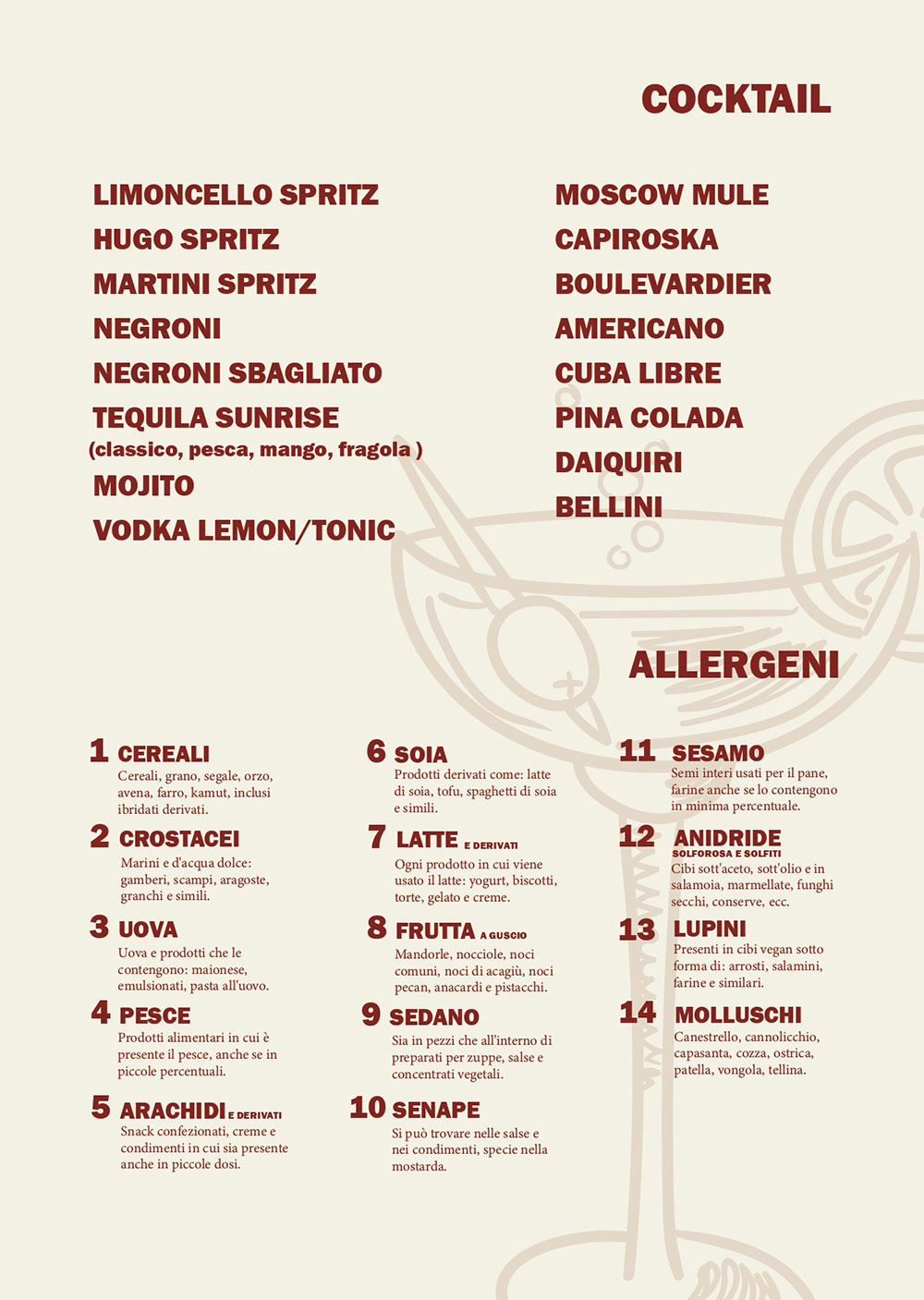 COCKTAIL

LIMONCELLO SPRITZ
HUGO SPRITZ
MARTINI SPRITZ
NEGRONI
NEGRONI SBAGLIATO
TEQUILA SUNRISE
(classico, pesca, mango, fragola )
MOJITO
VODKA LEMON/TONIC

MOSCOW MULE
CAPIROSKA
BOULEVARDIER
AMERICANO
CUBA LIBRE
PINA COLADA
DAIQUIRI
BELLINI

ALLERGENI

1 CEREALI
Cereali, grano, segale, orzo, avena, farro, kamut, inclusi ibridati derivati.

2 CROSTACEI
Marini e d'acqua dolce: gamberi, scampi, aragoste, granchi e simili.

3 UOVA
Uova e prodotti che le contengono: maionese, emulsionati, pasta all'uovo.

4 PESCE
Prodotti alimentari in cui è presente il pesce, anche se in piccole percentuali.

5 ARACHIDI E DERIVATI
Snack confezionati, creme e condimenti in cui sia presente anche in piccole dosi.

6 SOIA
Prodotti derivati come: latte di soia, tofu, spaghetti di soia e simili.

7 LATTE E DERIVATI
Ogni prodotto in cui viene usato il latte: yogurt, biscotti, torte, gelato e creme.

8 FRUTTA A GUSCIO
Mandorle, nocciole, noci comuni, noci di acagiù, noci pecan, anacardi e pistacchi.

9 SEDANO
Sia in pezzi che all'interno di preparati per zuppe, salse e concentrati vegetali.

10 SENAPE
Si può trovare nelle salse e nei condimenti, specie nella mostarda.

11 SESAMO
Semi interi usati per il pane, farine anche se lo contengono in minima percentuale.

12 ANIDRIDE
SOLFOROSA E SOLFITI
Cibi sott'aceto, sott'olio e in salamoia, marmellate, funghi secchi, conserve, ecc.

13 LUPINI
Presenti in cibi vegan sotto forma di: arrosti, salamini, farine e similari.

14 MOLLUSCHI
Canestrello, cannolicchio, capasanta, cozza, ostrica, patella, vongola, tellina.